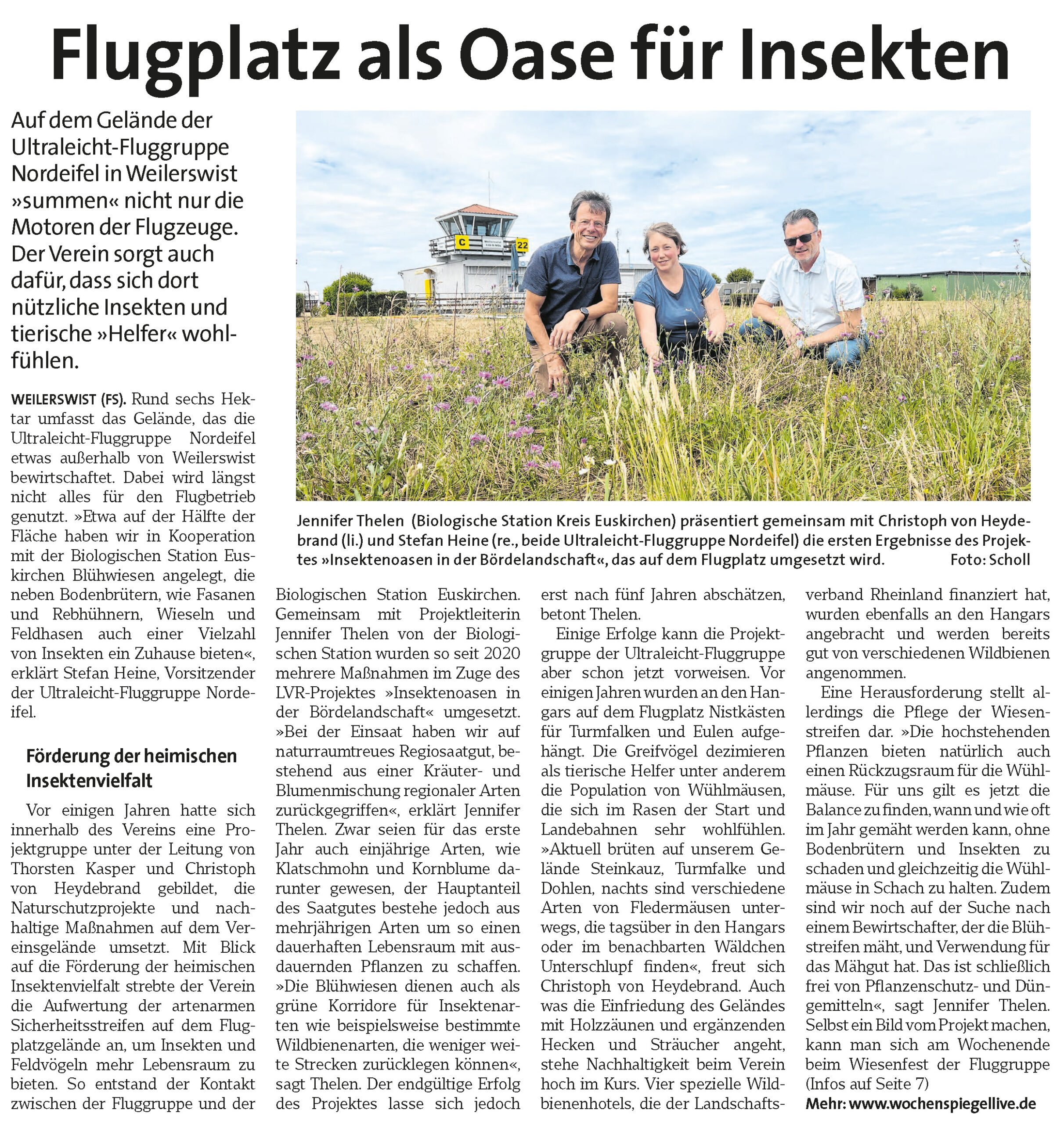 Flugplatz als Oase für Insekten

Auf dem Gelände der Ultraleicht-Fluggruppe Nordeifel in Weilerswist »summen« nicht nur die Motoren der Flugzeuge. Der Verein sorgt auch dafür, dass sich dort nützliche Insekten und tierische »Helfer« wohlfühlen.

C 22

Jennifer Thelen (Biologische Station Kreis Euskirchen) präsentiert gemeinsam mit Christoph von Heydebrand (li.) und Stefan Heine (re., beide Ultraleicht-Fluggruppe Nordeifel) die ersten Ergebnisse des Projektes »Insektenoasen in der Bördelandschaft«, das auf dem Flugplatz umgesetzt wird. Foto: Scholl

WEILERSWIST (FS). Rund sechs Hektar umfasst das Gelände, das die Ultraleicht-Fluggruppe Nordeifel etwas außerhalb von Weilerswist bewirtschaftet. Dabei wird längst nicht alles für den Flugbetrieb genutzt. »Etwa auf der Hälfte der Fläche haben wir in Kooperation mit der Biologischen Station Euskirchen Blühwiesen angelegt, die neben Bodenbrütern, wie Fasanen und Rebhühnern, Wieseln und Feldhasen auch einer Vielzahl von Insekten ein Zuhause bieten«, erklärt Stefan Heine, Vorsitzender der Ultraleicht-Fluggruppe Nordeifel.

Förderung der heimischen Insektenvielfalt

Vor einigen Jahren hatte sich innerhalb des Vereins eine Projektgruppe unter der Leitung von Thorsten Kasper und Christoph von Heydebrand gebildet, die Naturschutzprojekte und nachhaltige Maßnahmen auf dem Vereinsgelände umsetzt. Mit Blick auf die Förderung der heimischen Insektenvielfalt strebte der Verein die Aufwertung der artenarmen Sicherheitsstreifen auf dem Flugplatzgelände an, um Insekten und Feldvögeln mehr Lebensraum zu bieten. So entstand der Kontakt zwischen der Fluggruppe und der Biologischen Station Euskirchen. Gemeinsam mit Projektleiterin Jennifer Thelen von der Biologischen Station wurden so seit 2020 mehrere Maßnahmen im Zuge des LVR-Projektes »Insektenoasen in der Bördelandschaft« umgesetzt. »Bei der Einsaat haben wir auf naturraumtreues Regiosaatgut, bestehend aus einer Kräuter- und Blumenmischung regionaler Arten zurückgegriffen«, erklärt Jennifer Thelen. Zwar seien für das erste Jahr auch einjährige Arten, wie Klatschmohn und Kornblume darunter gewesen, der Hauptanteil des Saatgutes bestehe jedoch aus mehrjährigen Arten um so einen dauerhaften Lebensraum mit ausdauernden Pflanzen zu schaffen. »Die Blühwiesen dienen auch als grüne Korridore für Insektenarten wie beispielsweise bestimmte Wildbienenarten, die weniger weite Strecken zurücklegen können«, sagt Thelen. Der endgültige Erfolg des Projektes lasse sich jedoch erst nach fünf Jahren abschätzen, betont Thelen.

Einige Erfolge kann die Projektgruppe der Ultraleicht-Fluggruppe aber schon jetzt vorweisen. Vor einigen Jahren wurden an den Hangars auf dem Flugplatz Nistkästen für Turmfalken und Eulen aufgehängt. Die Greifvögel dezimieren als tierische Helfer unter anderem die Population von Wühlmäusen, die sich im Rasen der Start und Landebahnen sehr wohlfühlen. »Aktuell brüten auf unserem Gelände Steinkauz, Turmfalke und Dohlen, nachts sind verschiedene Arten von Fledermäusen unterwegs, die tagsüber in den Hangars oder im benachbarten Wäldchen Unterschlupf finden«, freut sich Christoph von Heydebrand. Auch was die Einfriedung des Geländes mit Holzzäunen und ergänzenden Hecken und Sträucher angeht, stehe Nachhaltigkeit beim Verein hoch im Kurs. Vier spezielle Wildbienenhotels, die der Landschaftsverband Rheinland finanziert hat, wurden ebenfalls an den Hangars angebracht und werden bereits gut von verschiedenen Wildbienen angenommen.

Eine Herausforderung stellt allerdings die Pflege der Wiesenstreifen dar. »Die hochstehenden Pflanzen bieten natürlich auch einen Rückzugsraum für die Wühlmäuse. Für uns gilt es jetzt die Balance zu finden, wann und wie oft im Jahr gemäht werden kann, ohne Bodenbrütern und Insekten zu schaden und gleichzeitig die Wühlmäuse in Schach zu halten. Zudem sind wir noch auf der Suche nach einem Bewirtschafter, der die Blühstreifen mäht, und Verwendung für das Mähgut hat. Das ist schließlich frei von Pflanzenschutz- und Düngemitteln«, sagt Jennifer Thelen. Selbst ein Bild vom Projekt machen, kann man sich am Wochenende beim Wiesenfest der Fluggruppe (Infos auf Seite 7)

Mehr: www.wochenspiegellive.de